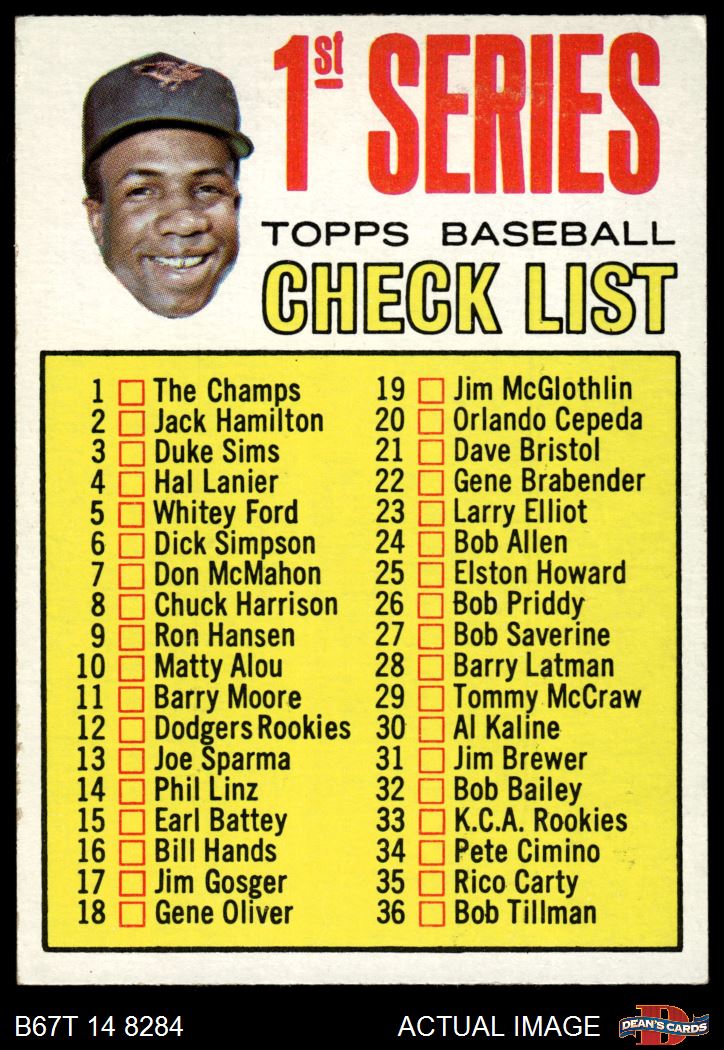 1st SERIES

TOPPS BASEBALL

CHECK LIST

1 ☐ The Champs
2 ☐ Jack Hamilton
3 ☐ Duke Sims
4 ☐ Hal Lanier
5 ☐ Whitey Ford
6 ☐ Dick Simpson
7 ☐ Don McMahon
8 ☐ Chuck Harrison
9 ☐ Ron Hansen
10 ☐ Matty Alou
11 ☐ Barry Moore
12 ☐ Dodgers Rookies
13 ☐ Joe Sparma
14 ☐ Phil Linz
15 ☐ Earl Battey
16 ☐ Bill Hands
17 ☐ Jim Gosger
18 ☐ Gene Oliver

19 ☐ Jim McGlothlin
20 ☐ Orlando Cepeda
21 ☐ Dave Bristol
22 ☐ Gene Brabender
23 ☐ Larry Elliot
24 ☐ Bob Allen
25 ☐ Elston Howard
26 ☐ Bob Priddy
27 ☐ Bob Saverine
28 ☐ Barry Latman
29 ☐ Tommy McCraw
30 ☐ Al Kaline
31 ☐ Jim Brewer
32 ☐ Bob Bailey
33 ☐ K.C.A. Rookies
34 ☐ Pete Cimino
35 ☐ Rico Carty
36 ☐ Bob Tillman

B67T 14 8284

ACTUAL IMAGE

DEAN'S CARDS